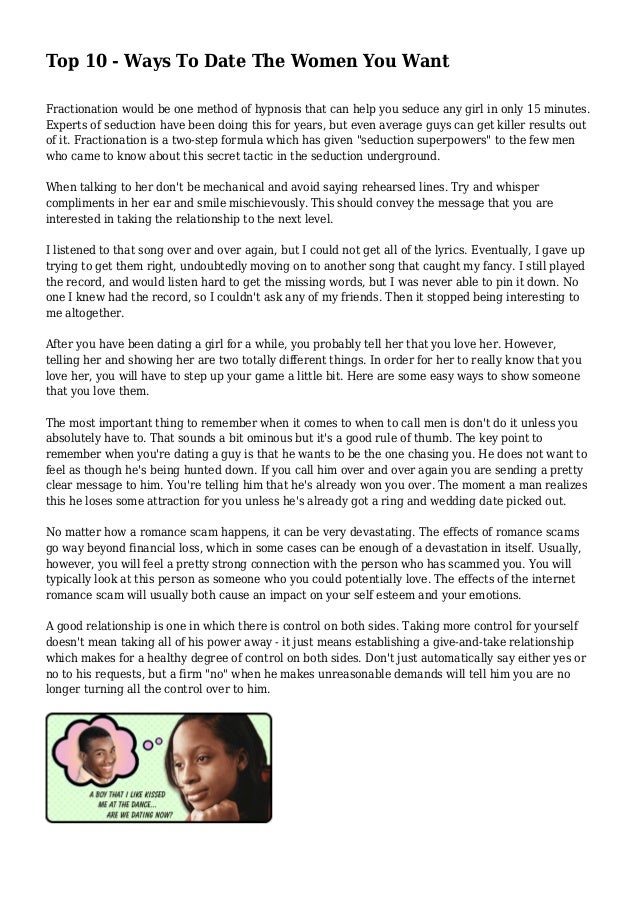 Top 10 - Ways To Date The Women You Want

Fractionation would be one method of hypnosis that can help you seduce any girl in only 15 minutes. Experts of seduction have been doing this for years, but even average guys can get killer results out of it. Fractionation is a two-step formula which has given "seduction superpowers" to the few men who came to know about this secret tactic in the seduction underground.

When talking to her don't be mechanical and avoid saying rehearsed lines. Try and whisper compliments in her ear and smile mischievously. This should convey the message that you are interested in taking the relationship to the next level.

I listened to that song over and over again, but I could not get all of the lyrics. Eventually, I gave up trying to get them right, undoubtedly moving on to another song that caught my fancy. I still played the record, and would listen hard to get the missing words, but I was never able to pin it down. No one I knew had the record, so I couldn't ask any of my friends. Then it stopped being interesting to me altogether.

After you have been dating a girl for a while, you probably tell her that you love her. However, telling her and showing her are two totally different things. In order for her to really know that you love her, you will have to step up your game a little bit. Here are some easy ways to show someone that you love them.

The most important thing to remember when it comes to when to call men is don't do it unless you absolutely have to. That sounds a bit ominous but it's a good rule of thumb. The key point to remember when you're dating a guy is that he wants to be the one chasing you. He does not want to feel as though he's being hunted down. If you call him over and over again you are sending a pretty clear message to him. You're telling him that he's already won you over. The moment a man realizes this he loses some attraction for you unless he's already got a ring and wedding date picked out.

No matter how a romance scam happens, it can be very devastating. The effects of romance scams go way beyond financial loss, which in some cases can be enough of a devastation in itself. Usually, however, you will feel a pretty strong connection with the person who has scammed you. You will typically look at this person as someone who you could potentially love. The effects of the internet romance scam will usually both cause an impact on your self esteem and your emotions.

A good relationship is one in which there is control on both sides. Taking more control for yourself doesn't mean taking all of his power away - it just means establishing a give-and-take relationship which makes for a healthy degree of control on both sides. Don't just automatically say either yes or no to his requests, but a firm "no" when he makes unreasonable demands will tell him you are no longer turning all the control over to him.

A BOY THAT I LIKE KISSED ME AT THE DANCE... ARE WE DATING NOW?